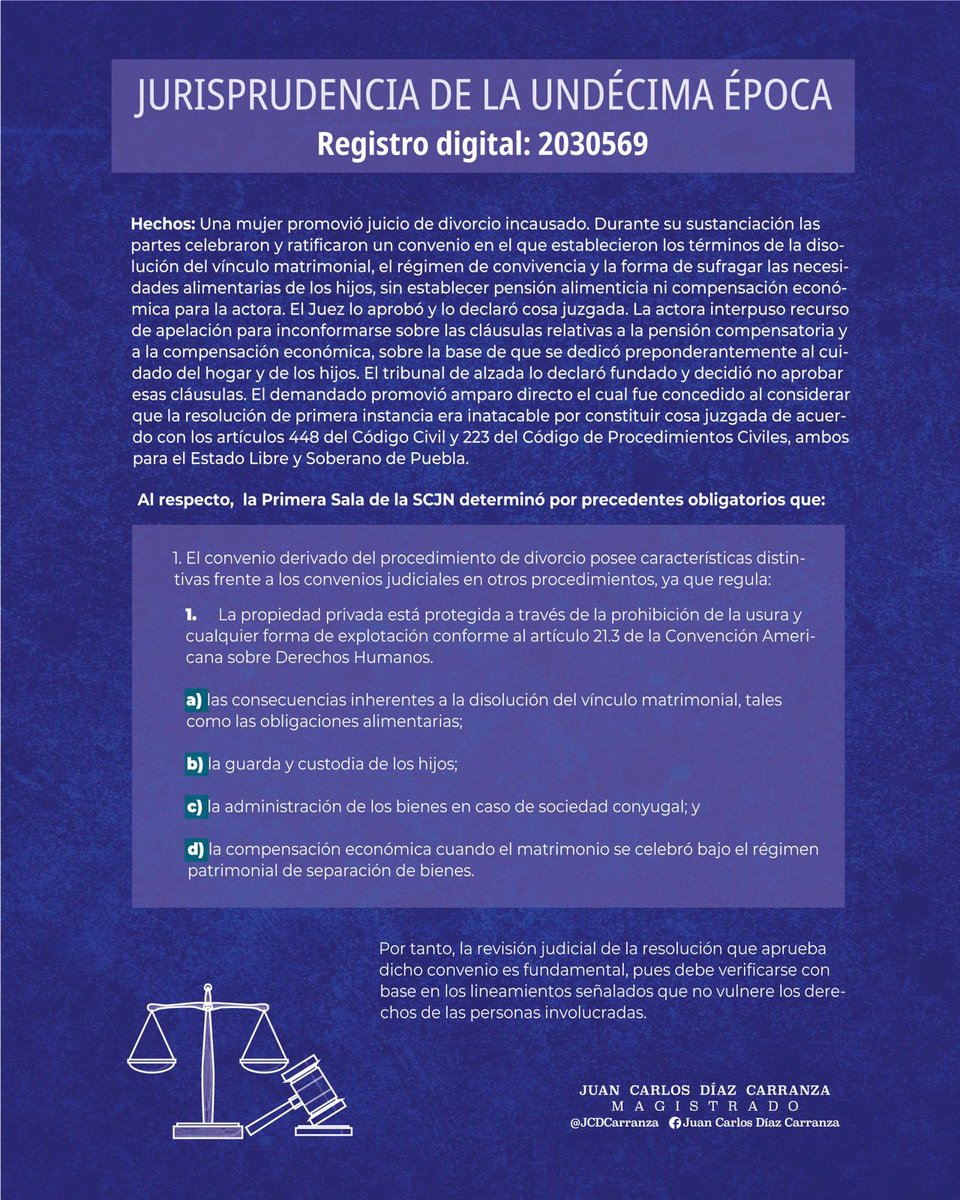 JURISPRUDENCIA DE LA UNDÉCIMA ÉPOCA
Registro digital: 2030569

Hechos: Una mujer promovió juicio de divorcio incausado. Durante su sustanciación las partes celebraron y ratificaron un convenio en el que establecieron los términos de la disolución del vínculo matrimonial, el régimen de convivencia y la forma de sufragar las necesidades alimentarias de los hijos, sin establecer pensión alimenticia ni compensación económica para la actora. El Juez lo aprobó y lo declaró cosa juzgada. La actora interpuso recurso de apelación para inconformarse sobre las cláusulas relativas a la pensión compensatoria y a la compensación económica, sobre la base de que se dedicó preponderantemente al cuidado del hogar y de los hijos. El tribunal de alzada lo declaró fundado y decidió no aprobar esas cláusulas. El demandado promovió amparo directo el cual fue concedido al considerar que la resolución de primera instancia era inatacable por constituir cosa juzgada de acuerdo con los artículos 448 del Código Civil y 223 del Código de Procedimientos Civiles, ambos para el Estado Libre y Soberano de Puebla.

Al respecto, la Primera Sala de la SCJN determinó por precedentes obligatorios que:

1. El convenio derivado del procedimiento de divorcio posee características distintivas frente a los convenios judiciales en otros procedimientos, ya que regula:

1. La propiedad privada está protegida a través de la prohibición de la usura y cualquier forma de explotación conforme al artículo 21.3 de la Convención Americana sobre Derechos Humanos.

a) las consecuencias inherentes a la disolución del vínculo matrimonial, tales como las obligaciones alimentarias;

b) la guarda y custodia de los hijos;

c) la administración de los bienes en caso de sociedad conyugal; y

d) la compensación económica cuando el matrimonio se celebró bajo el régimen patrimonial de separación de bienes.

Por tanto, la revisión judicial de la resolución que aprueba dicho convenio es fundamental, pues debe verificarse con base en los lineamientos señalados que no vulnere los derechos de las personas involucradas.

JUAN CARLOS DÍAZ CARRANZA
MAGISTRADO
@JCDCarranza Juan Carlos Díaz Carranza